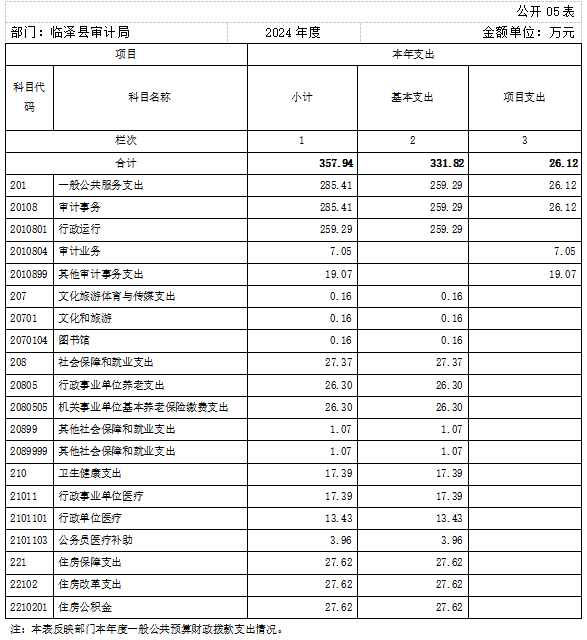 公开 05 表

部门：临泽县审计局　　2024 年度　　金额单位：万元

| 项目 | | 本年支出 | | |
|---|---|---|---|---|
| 科目代码 | 科目名称 | 小计 | 基本支出 | 项目支出 |
| 栏次 | | 1 | 2 | 3 |
| 合计 | | 357.94 | 331.82 | 26.12 |
| 201 | 一般公共服务支出 | 285.41 | 259.29 | 26.12 |
| 20108 | 审计事务 | 285.41 | 259.29 | 26.12 |
| 2010801 | 行政运行 | 259.29 | 259.29 | |
| 2010804 | 审计业务 | 7.05 | | 7.05 |
| 2010899 | 其他审计事务支出 | 19.07 | | 19.07 |
| 207 | 文化旅游体育与传媒支出 | 0.16 | 0.16 | |
| 20701 | 文化和旅游 | 0.16 | 0.16 | |
| 2070104 | 图书馆 | 0.16 | 0.16 | |
| 208 | 社会保障和就业支出 | 27.37 | 27.37 | |
| 20805 | 行政事业单位养老支出 | 26.30 | 26.30 | |
| 2080505 | 机关事业单位基本养老保险缴费支出 | 26.30 | 26.30 | |
| 20899 | 其他社会保障和就业支出 | 1.07 | 1.07 | |
| 2089999 | 其他社会保障和就业支出 | 1.07 | 1.07 | |
| 210 | 卫生健康支出 | 17.39 | 17.39 | |
| 21011 | 行政事业单位医疗 | 17.39 | 17.39 | |
| 2101101 | 行政单位医疗 | 13.43 | 13.43 | |
| 2101103 | 公务员医疗补助 | 3.96 | 3.96 | |
| 221 | 住房保障支出 | 27.62 | 27.62 | |
| 22102 | 住房改革支出 | 27.62 | 27.62 | |
| 2210201 | 住房公积金 | 27.62 | 27.62 | |

注：本表反映部门本年度一般公共预算财政拨款支出情况。